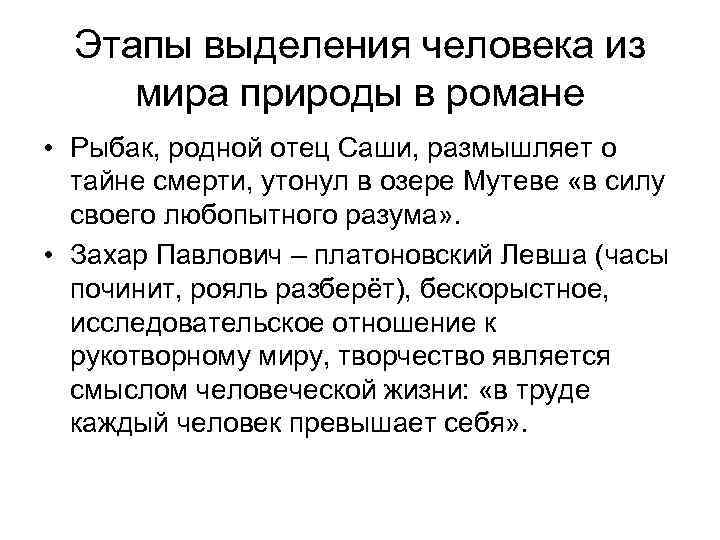 Этапы выделения человека из мира природы в романе

• Рыбак, родной отец Саши, размышляет о тайне смерти, утонул в озере Мутеве «в силу своего любопытного разума».

• Захар Павлович – платоновский Левша (часы починит, рояль разберёт), бескорыстное, исследовательское отношение к рукотворному миру, творчество является смыслом человеческой жизни: «в труде каждый человек превышает себя».